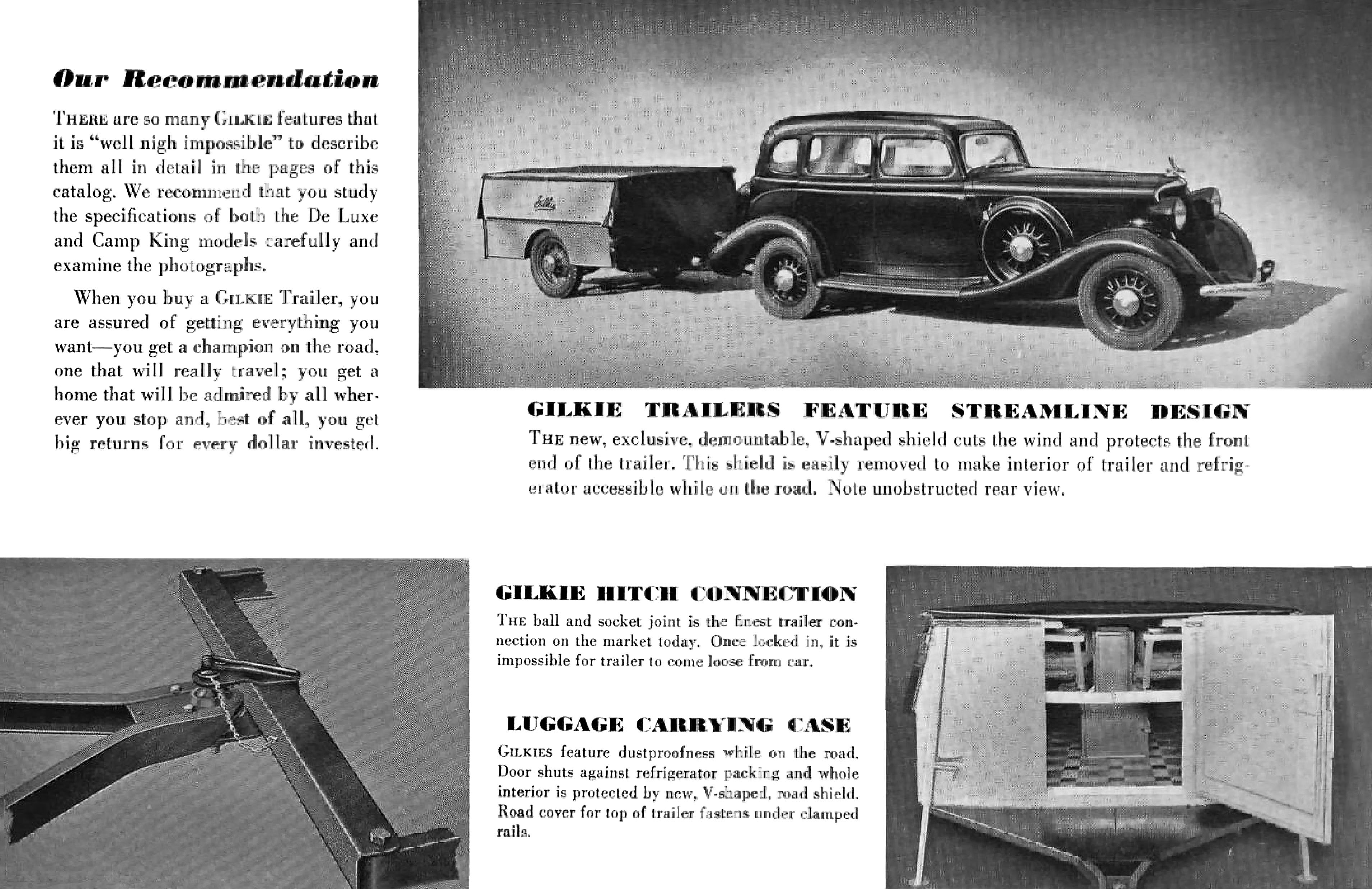 Our Recommendation

THERE are so many GILKIE features that it is "well nigh impossible" to describe them all in detail in the pages of this catalog. We recommend that you study the specifications of both the De Luxe and Camp King models carefully and examine the photographs.

When you buy a GILKIE Trailer, you are assured of getting everything you want—you get a champion on the road, one that will really travel; you get a home that will be admired by all wherever you stop and, best of all, you get big returns for every dollar invested.

Gilkie

GILKIE TRAILERS FEATURE STREAMLINE DESIGN

THE new, exclusive, demountable, V-shaped shield cuts the wind and protects the front end of the trailer. This shield is easily removed to make interior of trailer and refrigerator accessible while on the road. Note unobstructed rear view.

GILKIE HITCH CONNECTION

THE ball and socket joint is the finest trailer connection on the market today. Once locked in, it is impossible for trailer to come loose from car.

LUGGAGE CARRYING CASE

GILKIES feature dustproofness while on the road. Door shuts against refrigerator packing and whole interior is protected by new, V-shaped, road shield. Road cover for top of trailer fastens under clamped rails.